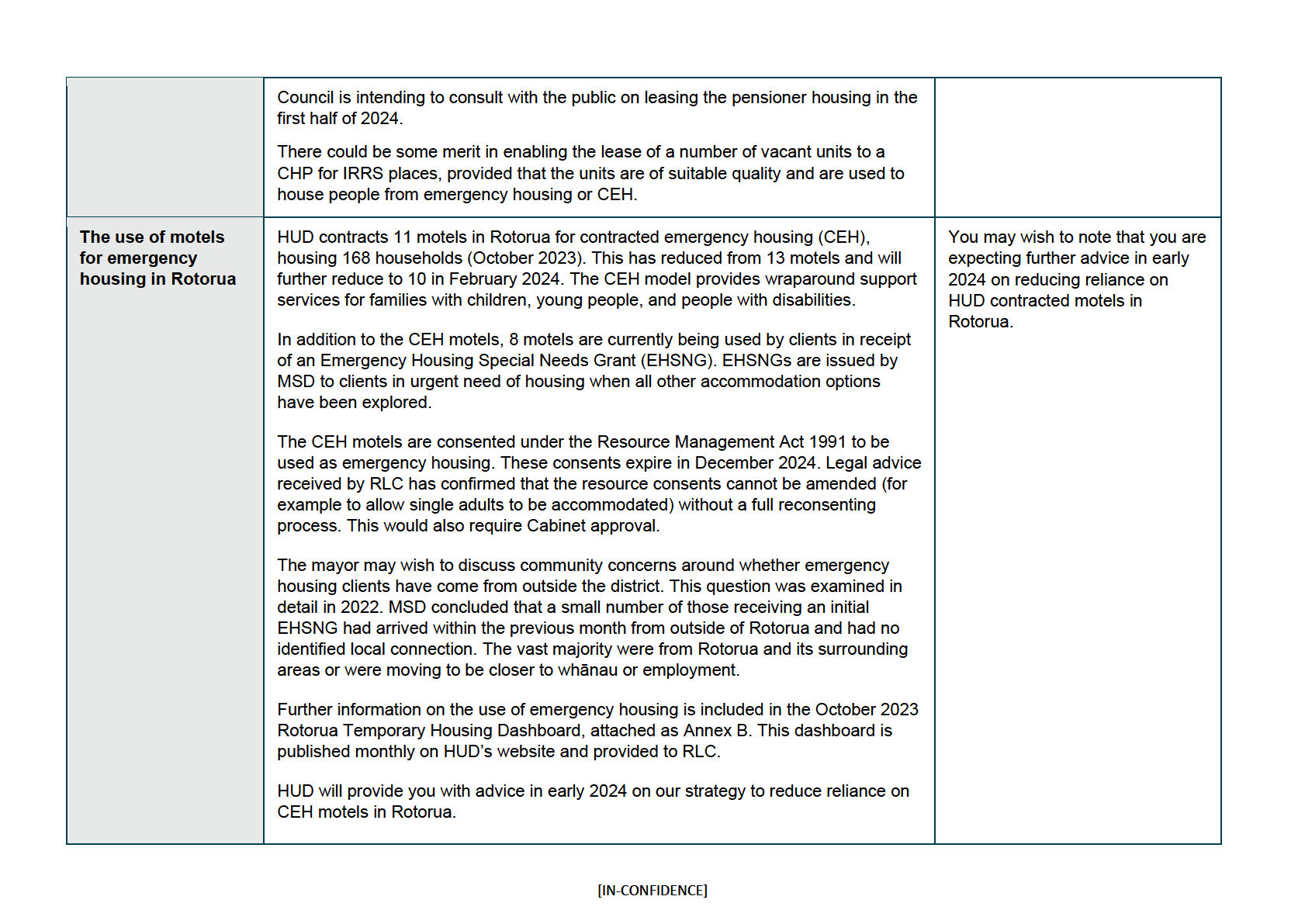 | | | |
|---|---|---|
| | Council is intending to consult with the public on leasing the pensioner housing in the first half of 2024.<br><br>There could be some merit in enabling the lease of a number of vacant units to a CHP for IRRS places, provided that the units are of suitable quality and are used to house people from emergency housing or CEH. | |
| **The use of motels for emergency housing in Rotorua** | HUD contracts 11 motels in Rotorua for contracted emergency housing (CEH), housing 168 households (October 2023). This has reduced from 13 motels and will further reduce to 10 in February 2024. The CEH model provides wraparound support services for families with children, young people, and people with disabilities.<br><br>In addition to the CEH motels, 8 motels are currently being used by clients in receipt of an Emergency Housing Special Needs Grant (EHSNG). EHSNGs are issued by MSD to clients in urgent need of housing when all other accommodation options have been explored.<br><br>The CEH motels are consented under the Resource Management Act 1991 to be used as emergency housing. These consents expire in December 2024. Legal advice received by RLC has confirmed that the resource consents cannot be amended (for example to allow single adults to be accommodated) without a full reconsenting process. This would also require Cabinet approval.<br><br>The mayor may wish to discuss community concerns around whether emergency housing clients have come from outside the district. This question was examined in detail in 2022. MSD concluded that a small number of those receiving an initial EHSNG had arrived within the previous month from outside of Rotorua and had no identified local connection. The vast majority were from Rotorua and its surrounding areas or were moving to be closer to whānau or employment.<br><br>Further information on the use of emergency housing is included in the October 2023 Rotorua Temporary Housing Dashboard, attached as Annex B. This dashboard is published monthly on HUD's website and provided to RLC.<br><br>HUD will provide you with advice in early 2024 on our strategy to reduce reliance on CEH motels in Rotorua. | You may wish to note that you are expecting further advice in early 2024 on reducing reliance on HUD contracted motels in Rotorua. |

[IN-CONFIDENCE]